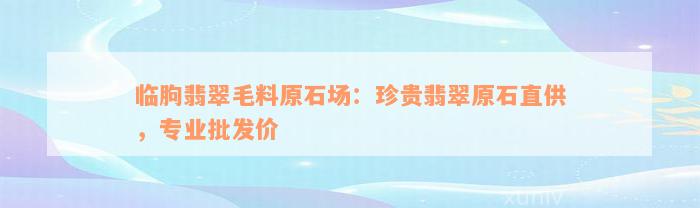 临朐翡翠毛料原石场：珍贵翡翠原石直供，专业批发价

xuniv